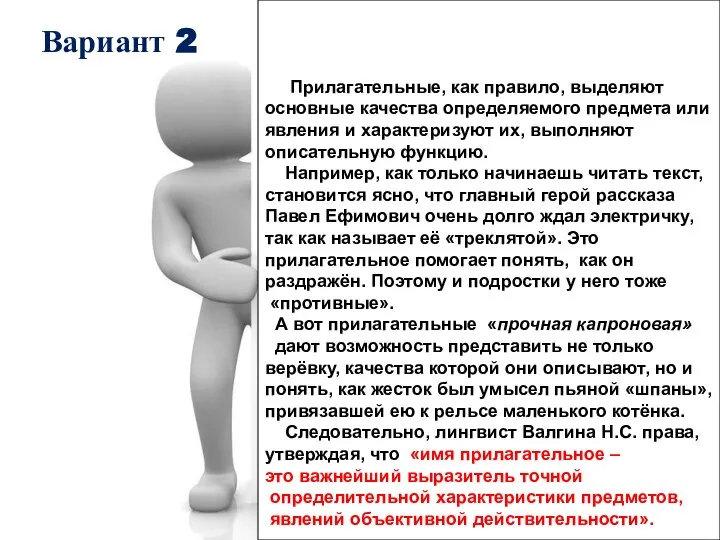 Вариант 2

Прилагательные, как правило, выделяют основные качества определяемого предмета или явления и характеризуют их, выполняют описательную функцию.

Например, как только начинаешь читать текст, становится ясно, что главный герой рассказа Павел Ефимович очень долго ждал электричку, так как называет её «треклятой». Это прилагательное помогает понять, как он раздражён. Поэтому и подростки у него тоже «противные».

А вот прилагательные «прочная капроновая» дают возможность представить не только верёвку, качества которой они описывают, но и понять, как жесток был умысел пьяной «шпаны», привязавшей ею к рельсе маленького котёнка.

Следовательно, лингвист Валгина Н.С. права, утверждая, что «имя прилагательное – это важнейший выразитель точной определительной характеристики предметов, явлений объективной действительности».